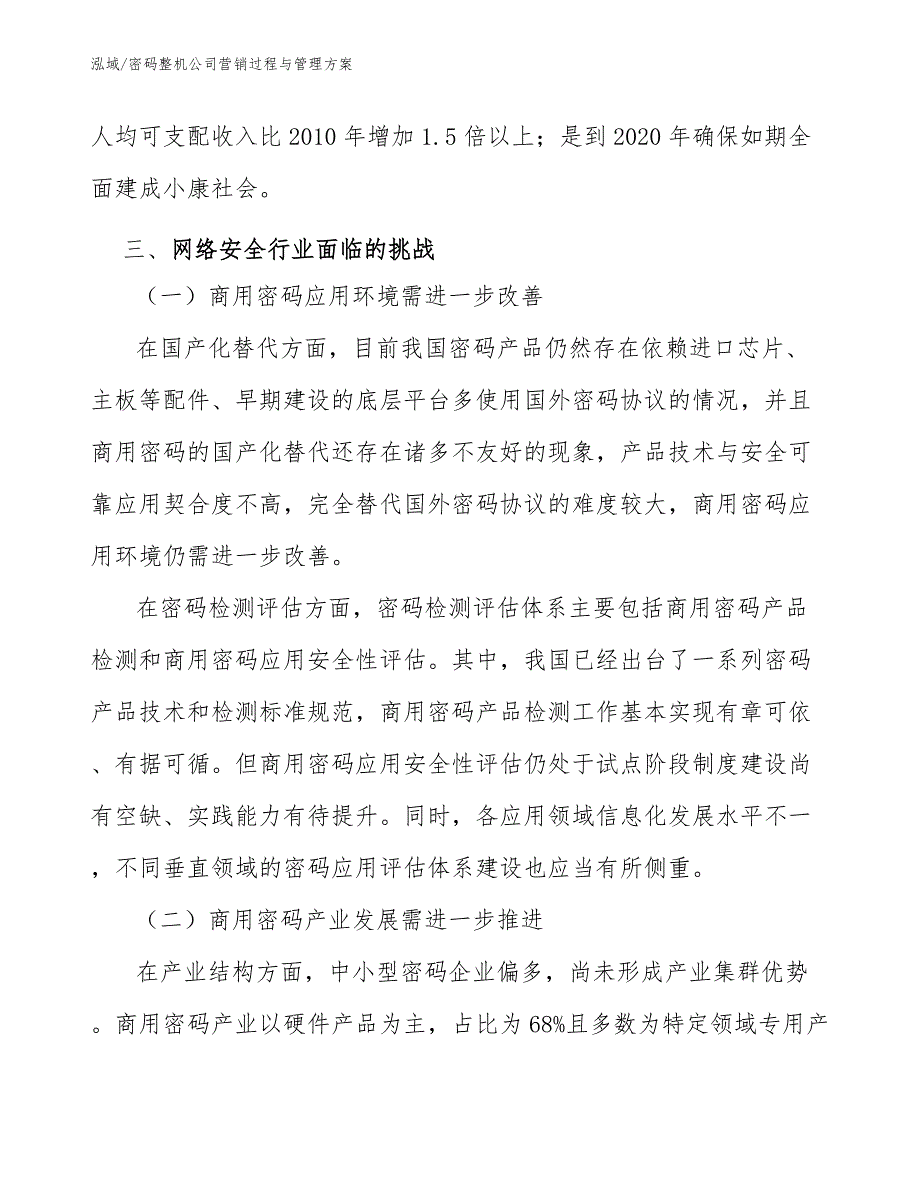 泓域/密码整机公司营销过程与管理方案

人均可支配收入比2010年增加1.5倍以上；是到2020年确保如期全面建成小康社会。

三、网络安全行业面临的挑战

（一）商用密码应用环境需进一步改善

在国产化替代方面，目前我国密码产品仍然存在依赖进口芯片、主板等配件、早期建设的底层平台多使用国外密码协议的情况，并且商用密码的国产化替代还存在诸多不友好的现象，产品技术与安全可靠应用契合度不高，完全替代国外密码协议的难度较大，商用密码应用环境仍需进一步改善。

在密码检测评估方面，密码检测评估体系主要包括商用密码产品检测和商用密码应用安全性评估。其中，我国已经出台了一系列密码产品技术和检测标准规范，商用密码产品检测工作基本实现有章可依、有据可循。但商用密码应用安全性评估仍处于试点阶段制度建设尚有空缺、实践能力有待提升。同时，各应用领域信息化发展水平不一，不同垂直领域的密码应用评估体系建设也应当有所侧重。

（二）商用密码产业发展需进一步推进

在产业结构方面，中小型密码企业偏多，尚未形成产业集群优势。商用密码产业以硬件产品为主，占比为68%且多数为特定领域专用产